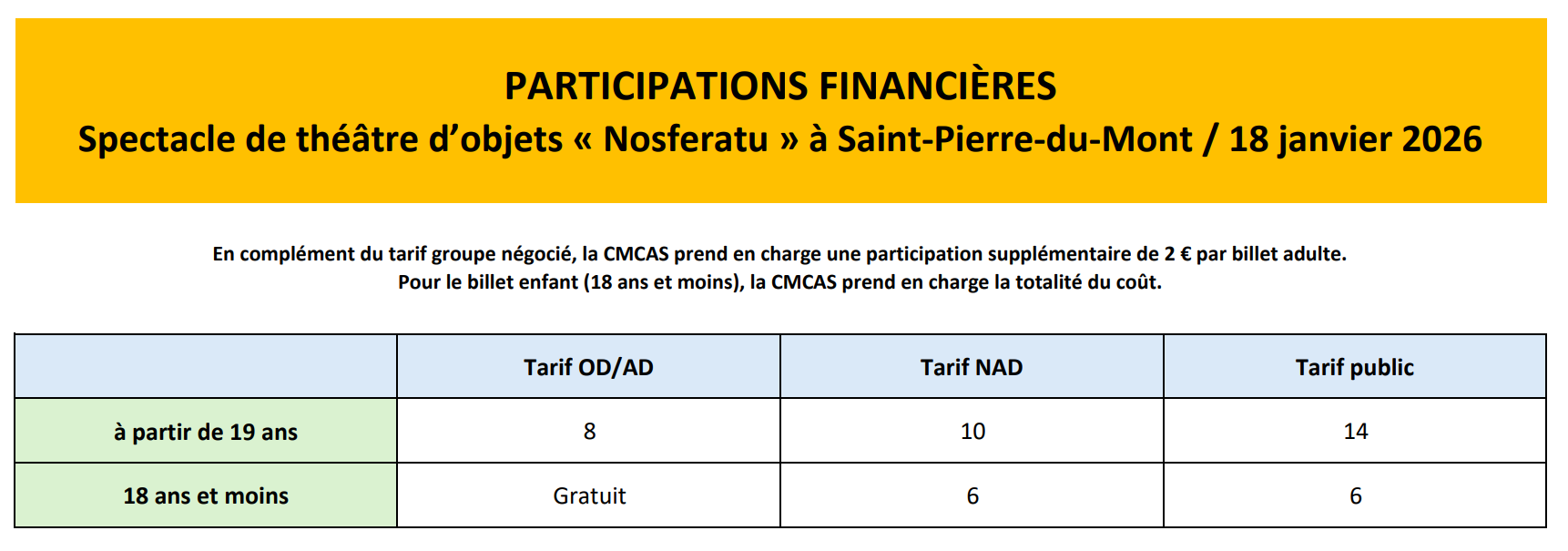 PARTICIPATIONS FINANCIÈRES
Spectacle de théâtre d’objets « Nosferatu » à Saint-Pierre-du-Mont / 18 janvier 2026

En complément du tarif groupe négocié, la CMCAS prend en charge une participation supplémentaire de 2 € par billet adulte.
Pour le billet enfant (18 ans et moins), la CMCAS prend en charge la totalité du coût.

| | Tarif OD/AD | Tarif NAD | Tarif public |
|---|---|---|---|
| à partir de 19 ans | 8 | 10 | 14 |
| 18 ans et moins | Gratuit | 6 | 6 |